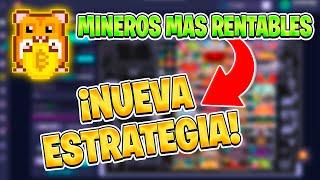 MINEROS MAS RENTABLES

¡NUEVA ESTRATEGIA!